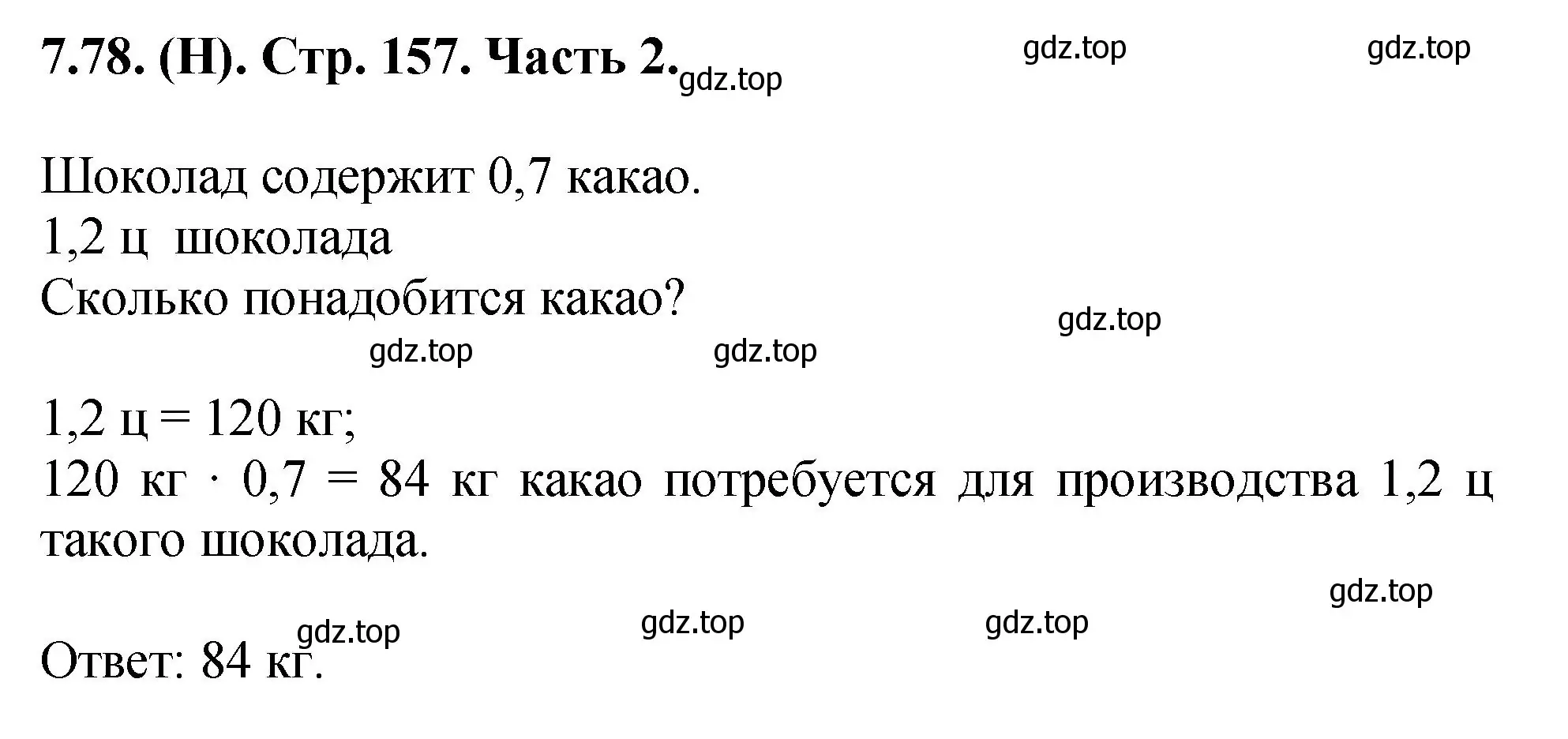 7.78. (Н). Стр. 157. Часть 2. gdz.top gdz.top gdz.top

Шоколад содержит 0,7 какао.
1,2 ц шоколада
Сколько понадобится какао?

gdz.top gdz.top gdz.top

1,2 ц = 120 кг;
120 кг $\cdot$ 0,7 = 84 кг какао потребуется для производства 1,2 ц такого шоколада.

gdz.top gdz.top gdz.top gdz.top

Ответ: 84 кг.